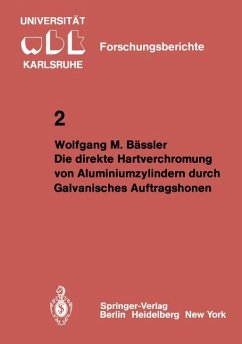 UNIVERSITÄT
wbk
KARLSRUHE

Forschungsberichte

2

Wolfgang M. Bässler
Die direkte Hartverchromung von Aluminiumzylindern durch Galvanisches Auftragshonen

Springer-Verlag
Berlin Heidelberg New York